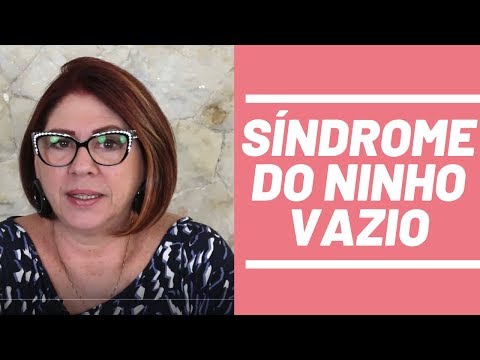 SÍNDROME DO NINHO VAZIO